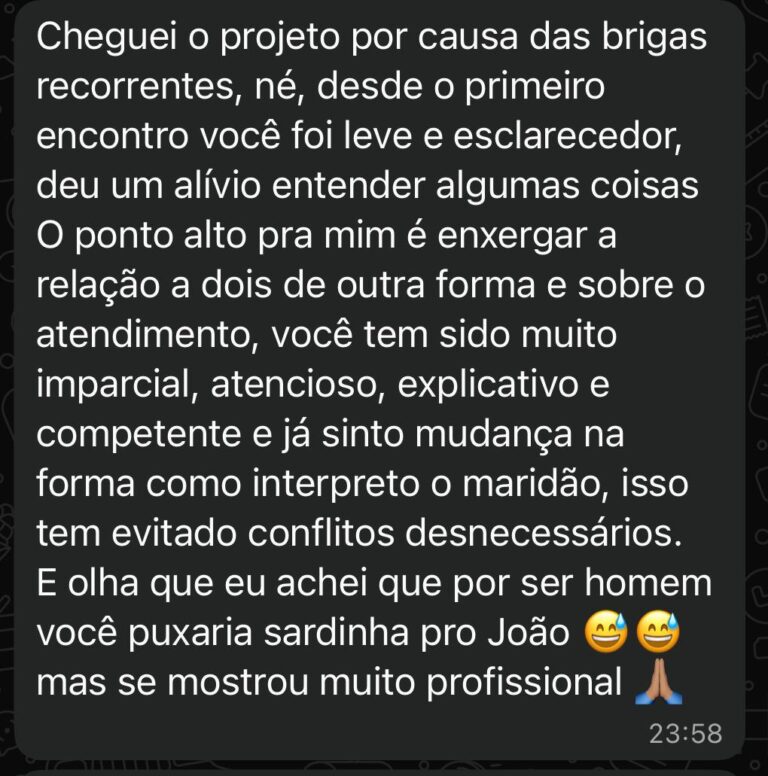 Cheguei o projeto por causa das brigas recorrentes, né, desde o primeiro encontro você foi leve e esclarecedor, deu um alívio entender algumas coisas
O ponto alto pra mim é enxergar a relação a dois de outra forma e sobre o atendimento, você tem sido muito imparcial, atencioso, explicativo e competente e já sinto mudança na forma como interpreto o maridão, isso tem evitado conflitos desnecessários.
E olha que eu achei que por ser homem você puxaria sardinha pro João 😅😅 mas se mostrou muito profissional 🙏
23:58